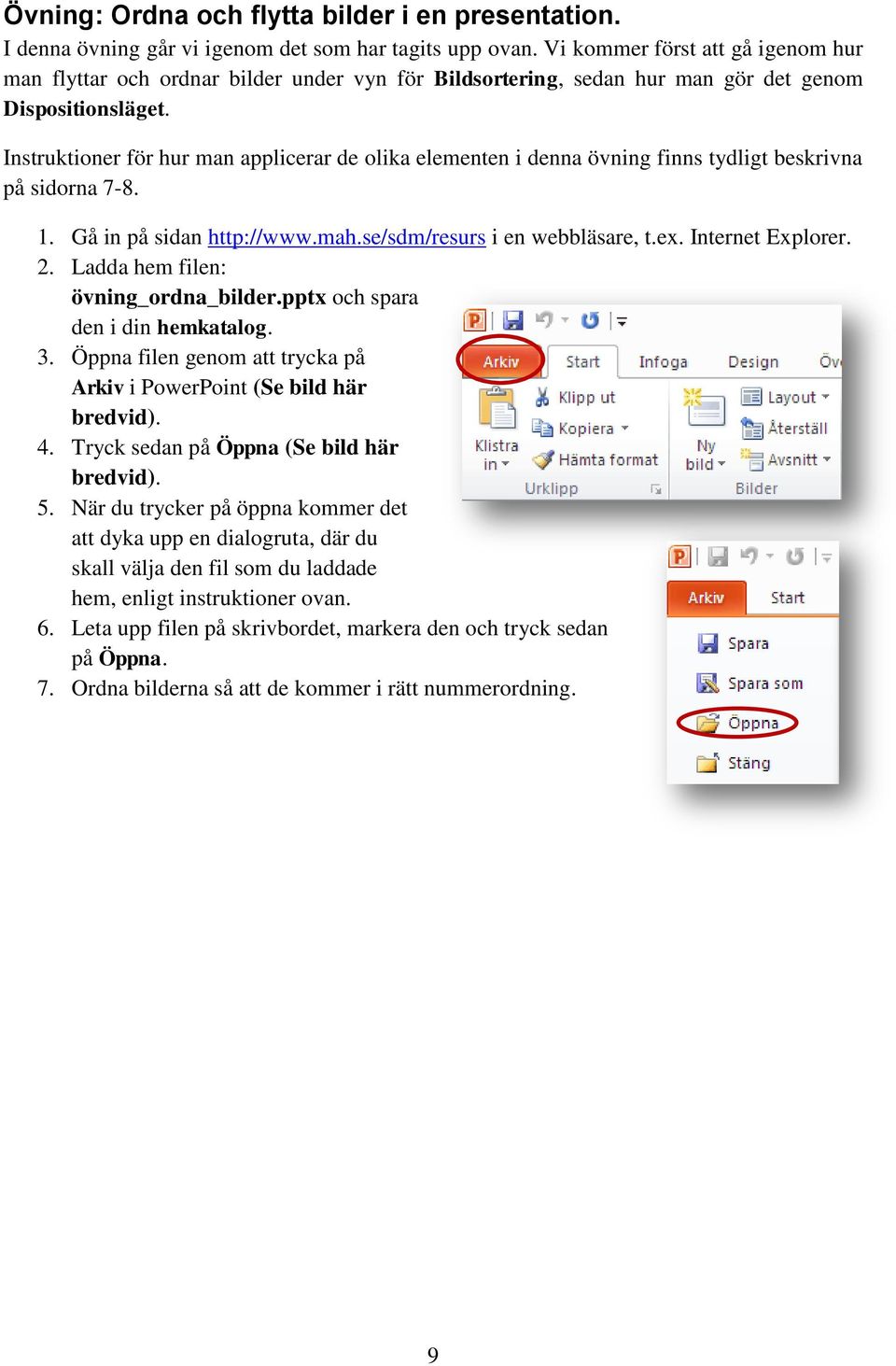 Övning: Ordna och flytta bilder i en presentation.
I denna övning går vi igenom det som har tagits upp ovan. Vi kommer först att gå igenom hur man flyttar och ordnar bilder under vyn för Bildsortering, sedan hur man gör det genom Dispositionsläget.

Instruktioner för hur man applicerar de olika elementen i denna övning finns tydligt beskrivna på sidorna 7-8.

1. Gå in på sidan http://www.mah.se/sdm/resurs i en webbläsare, t.ex. Internet Explorer.
2. Ladda hem filen: övning_ordna_bilder.pptx och spara den i din hemkatalog.
3. Öppna filen genom att trycka på Arkiv i PowerPoint (Se bild här bredvid).
4. Tryck sedan på Öppna (Se bild här bredvid).
5. När du trycker på öppna kommer det att dyka upp en dialogruta, där du skall välja den fil som du laddade hem, enligt instruktioner ovan.
6. Leta upp filen på skrivbordet, markera den och tryck sedan på Öppna.
7. Ordna bilderna så att de kommer i rätt nummerordning.

Arkiv Start Infoga Design Öv
Klistra in
Klipp ut
Kopiera
Hämta format
Urklipp
Ny bild
Layout
Återställ
Avsnitt
Bilder

Arkiv Start
Spara
Spara som
Öppna
Stäng

9